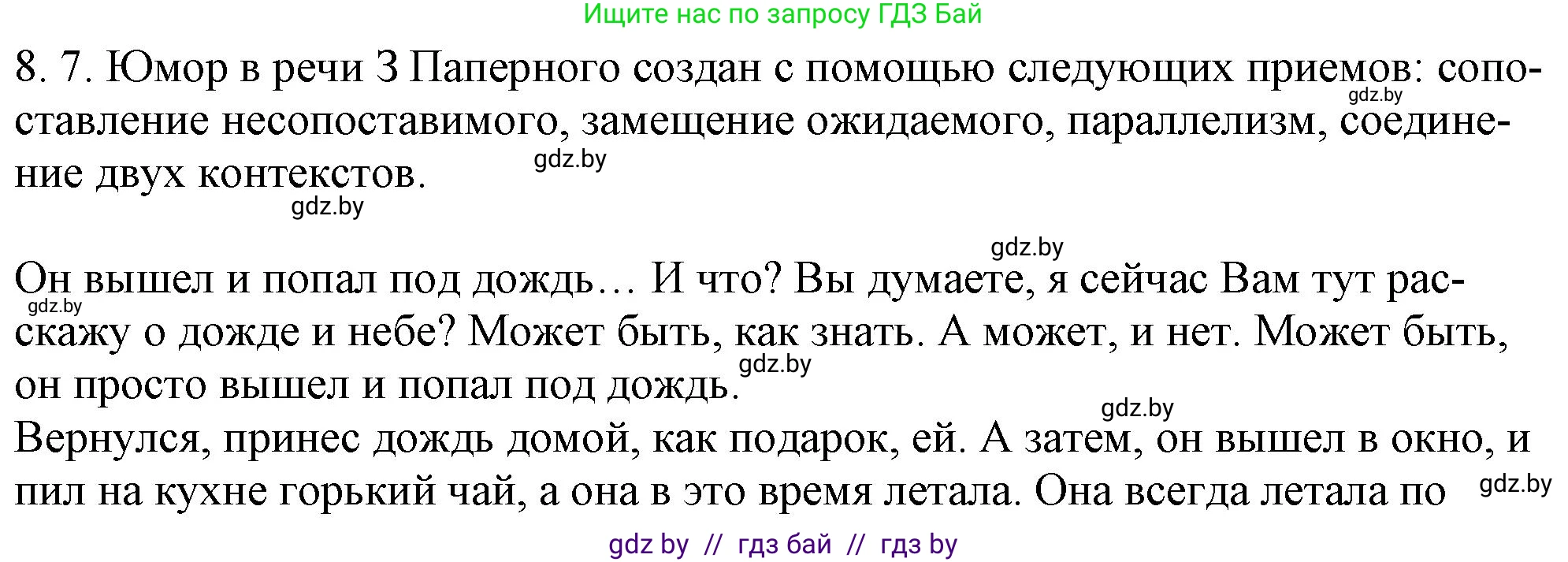 Ищите нас по запросу ГДЗ Бай

8. 7. Юмор в речи З Паперного создан с помощью следующих приемов: сопоставление несопоставимого, замещение ожидаемого, параллелизм, соединение двух контекстов.

gdz.by gdz.by gdz.by gdz.by

Он вышел и попал под дождь… И что? Вы думаете, я сейчас Вам тут расскажу о дожде и небе? Может быть, как знать. А может, и нет. Может быть, он просто вышел и попал под дождь.

gdz.by gdz.by gdz.by

Вернулся, принес дождь домой, как подарок, ей. А затем, он вышел в окно, и пил на кухне горький чай, а она в это время летала. Она всегда летала по

gdz.by

gdz by // гдз бай // гдз by